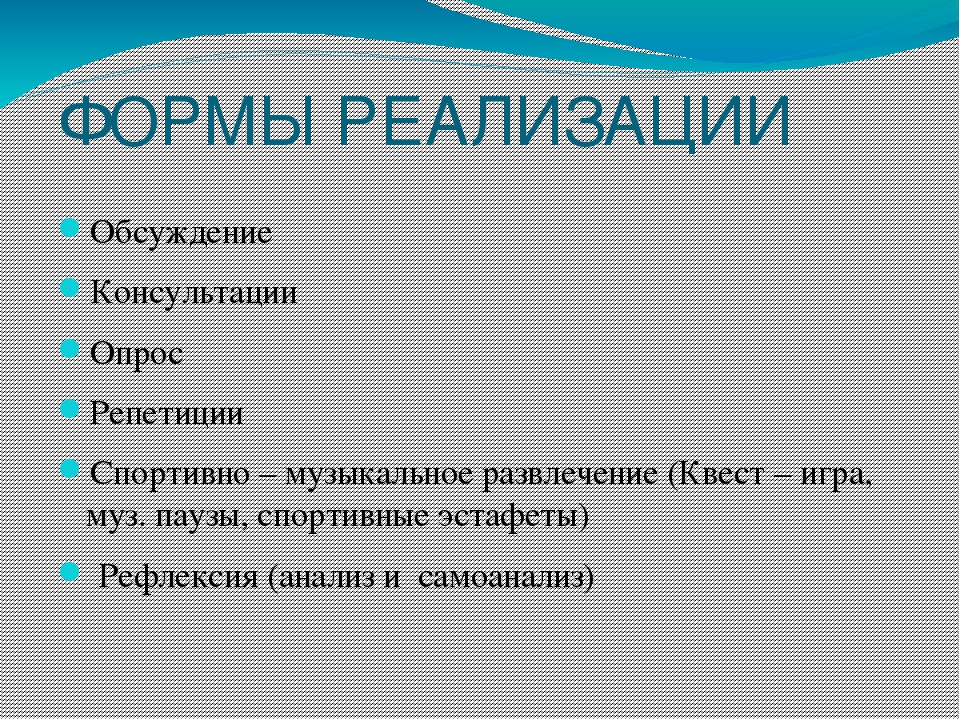 ФОРМЫ РЕАЛИЗАЦИИ

Обсуждение

Консультации

Опрос

Репетиции

Спортивно – музыкальное развлечение (Квест – игра, муз. паузы, спортивные эстафеты)

Рефлексия (анализ и самоанализ)